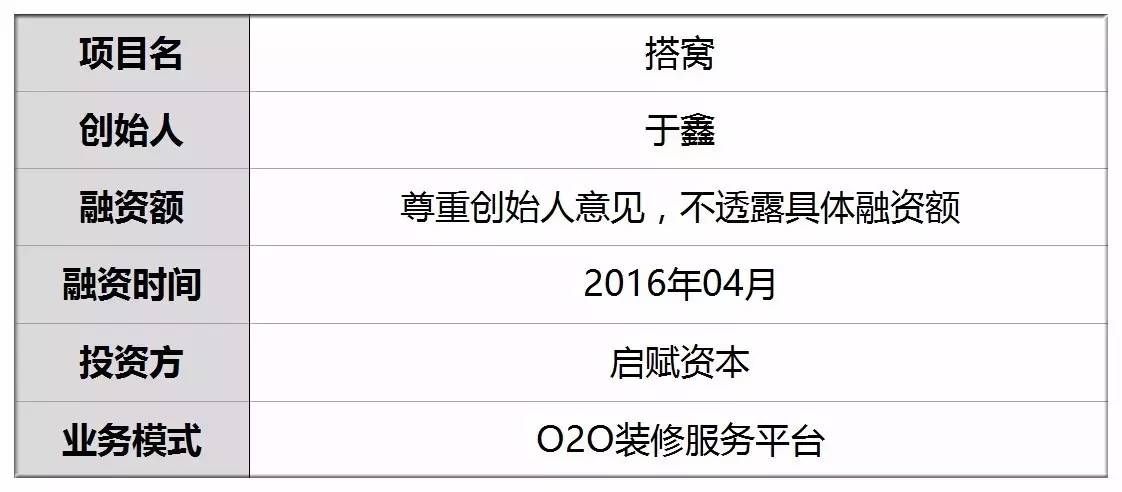 | 项目名 | 搭窝 |
|---|---|
| 创始人 | 于鑫 |
| 融资额 | 尊重创始人意见，不透露具体融资额 |
| 融资时间 | 2016年04月 |
| 投资方 | 启赋资本 |
| 业务模式 | O2O装修服务平台 |